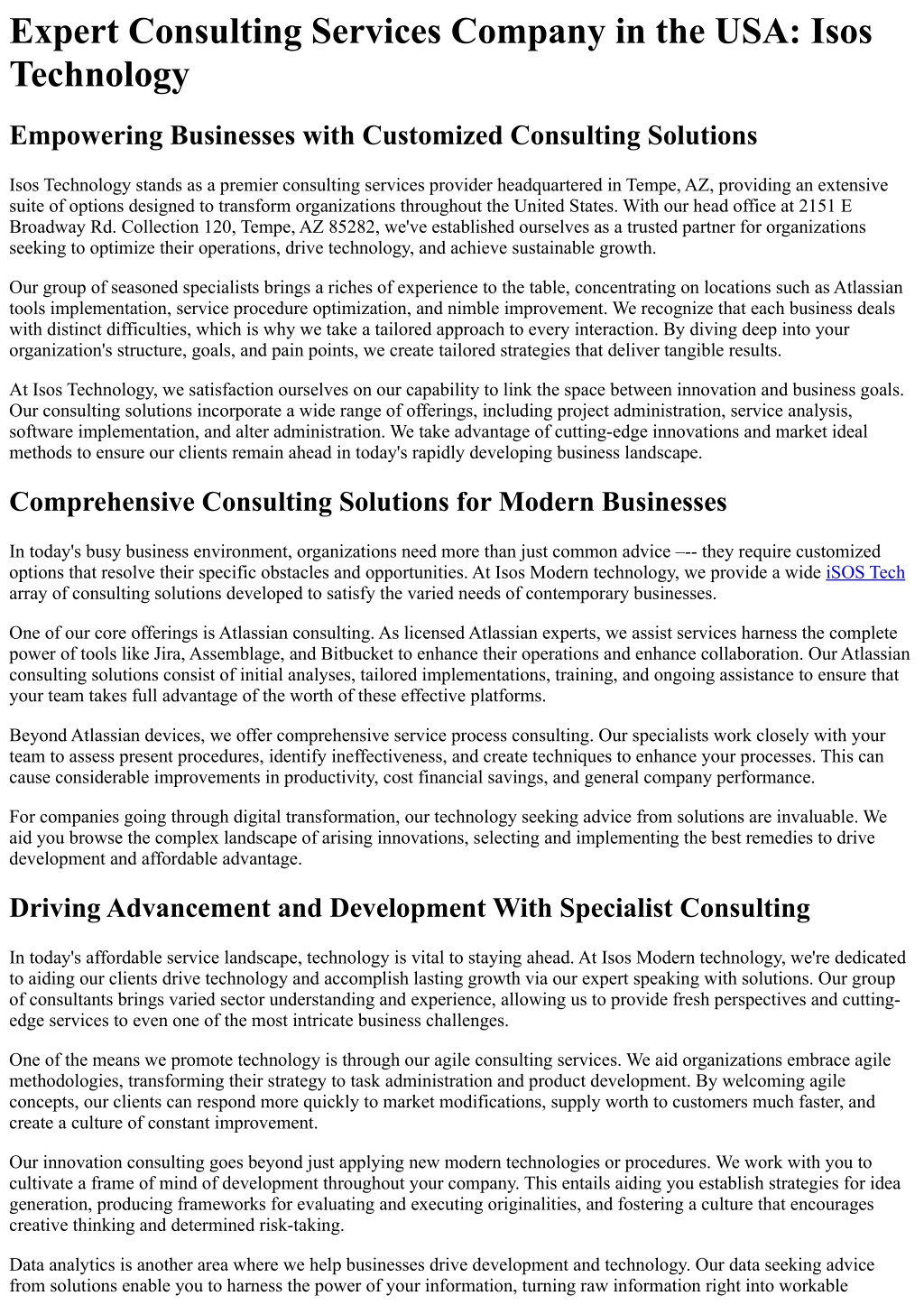 Expert Consulting Services Company in the USA: Isos Technology

Empowering Businesses with Customized Consulting Solutions

Isos Technology stands as a premier consulting services provider headquartered in Tempe, AZ, providing an extensive suite of options designed to transform organizations throughout the United States. With our head office at 2151 E Broadway Rd. Collection 120, Tempe, AZ 85282, we've established ourselves as a trusted partner for organizations seeking to optimize their operations, drive technology, and achieve sustainable growth.

Our group of seasoned specialists brings a riches of experience to the table, concentrating on locations such as Atlassian tools implementation, service procedure optimization, and nimble improvement. We recognize that each business deals with distinct difficulties, which is why we take a tailored approach to every interaction. By diving deep into your organization's structure, goals, and pain points, we create tailored strategies that deliver tangible results.

At Isos Technology, we satisfaction ourselves on our capability to link the space between innovation and business goals. Our consulting solutions incorporate a wide range of offerings, including project administration, service analysis, software implementation, and alter administration. We take advantage of cutting-edge innovations and market ideal methods to ensure our clients remain ahead in today's rapidly developing business landscape.

Comprehensive Consulting Solutions for Modern Businesses

In today's busy business environment, organizations need more than just common advice –-- they require customized options that resolve their specific obstacles and opportunities. At Isos Modern technology, we provide a wide iSOS Tech array of consulting solutions developed to satisfy the varied needs of contemporary businesses.

One of our core offerings is Atlassian consulting. As licensed Atlassian experts, we assist services harness the complete power of tools like Jira, Assemblage, and Bitbucket to enhance their operations and enhance collaboration. Our Atlassian consulting solutions consist of initial analyses, tailored implementations, training, and ongoing assistance to ensure that your team takes full advantage of the worth of these effective platforms.

Beyond Atlassian devices, we offer comprehensive service process consulting. Our specialists work closely with your team to assess present procedures, identify ineffectiveness, and create techniques to enhance your processes. This can cause considerable improvements in productivity, cost financial savings, and general company performance.

For companies going through digital transformation, our technology seeking advice from solutions are invaluable. We aid you browse the complex landscape of arising innovations, selecting and implementing the best remedies to drive development and affordable advantage.

Driving Advancement and Development With Specialist Consulting

In today's affordable service landscape, technology is vital to staying ahead. At Isos Modern technology, we're dedicated to aiding our clients drive technology and accomplish lasting growth via our expert speaking with solutions. Our group of consultants brings varied sector understanding and experience, allowing us to provide fresh perspectives and cutting-edge services to even one of the most intricate business challenges.

One of the means we promote technology is through our agile consulting services. We aid organizations embrace agile methodologies, transforming their strategy to task administration and product development. By welcoming agile concepts, our clients can respond more quickly to market modifications, supply worth to customers much faster, and create a culture of constant improvement.

Our innovation consulting goes beyond just applying new modern technologies or procedures. We work with you to cultivate a frame of mind of development throughout your company. This entails aiding you establish strategies for idea generation, producing frameworks for evaluating and executing originalities, and fostering a culture that encourages creative thinking and determined risk-taking.

Data analytics is another area where we help businesses drive development and technology. Our data seeking advice from solutions enable you to harness the power of your information, turning raw information right into workable